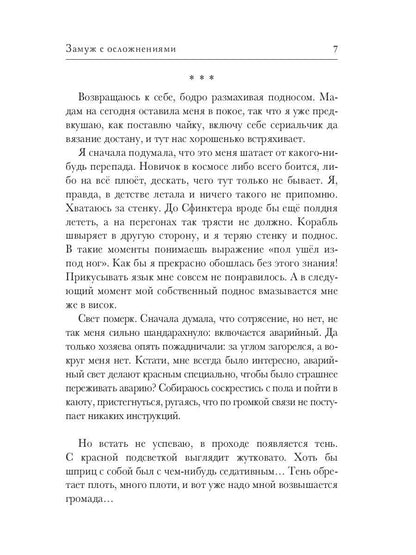 Замуж с осложнениями 7

* * *

Возвращаюсь к себе, бодро размахивая подносом. Мадам на сегодня оставила меня в покое, так что я уже предвкушаю, как поставлю чайку, включу себе сериальчик да вязание достану, и тут нас хорошенько встряхивает.

Я сначала подумала, что это меня шатает от какого-нибудь перепада. Новичок в космосе либо всего боится, либо на всё плюёт, дескать, чего тут только не бывает. Я, правда, в детстве летала и ничего такого не припомню. Хватаюсь за стенку. До Сфинктера вроде бы ещё полдня лететь, а на перегонах так трясти не должно. Корабль швыряет в другую сторону, и я теряю стенку и поднос. В такие моменты понимаешь выражение «пол ушёл из-под ног». Как бы я прекрасно обошлась без этого знания! Прикусывать язык мне совсем не понравилось. А в следующий момент мой собственный поднос вмазывается мне же в висок.

Свет померк. Сначала думала, что сотрясение, но нет, не так меня сильно шандарахнуло: включается аварийный. Да только хозяева опять пожадничали: за углом загорелся, а вокруг меня нет. Кстати, мне всегда было интересно, аварийный свет делают красным специально, чтобы было страшнее переживать аварию? Собираюсь соскрестись с пола и пойти в каюту, пристегнуться, ругаясь, что по громкой связи не поступает никаких инструкций.

Но встать не успеваю, в проходе появляется тень. С красной подсветкой выглядит жутковато. Хоть бы шприц с собой был с чем-нибудь седативным… Тень обретает плоть, много плоти, и вот уже надо мной возвышается громада…